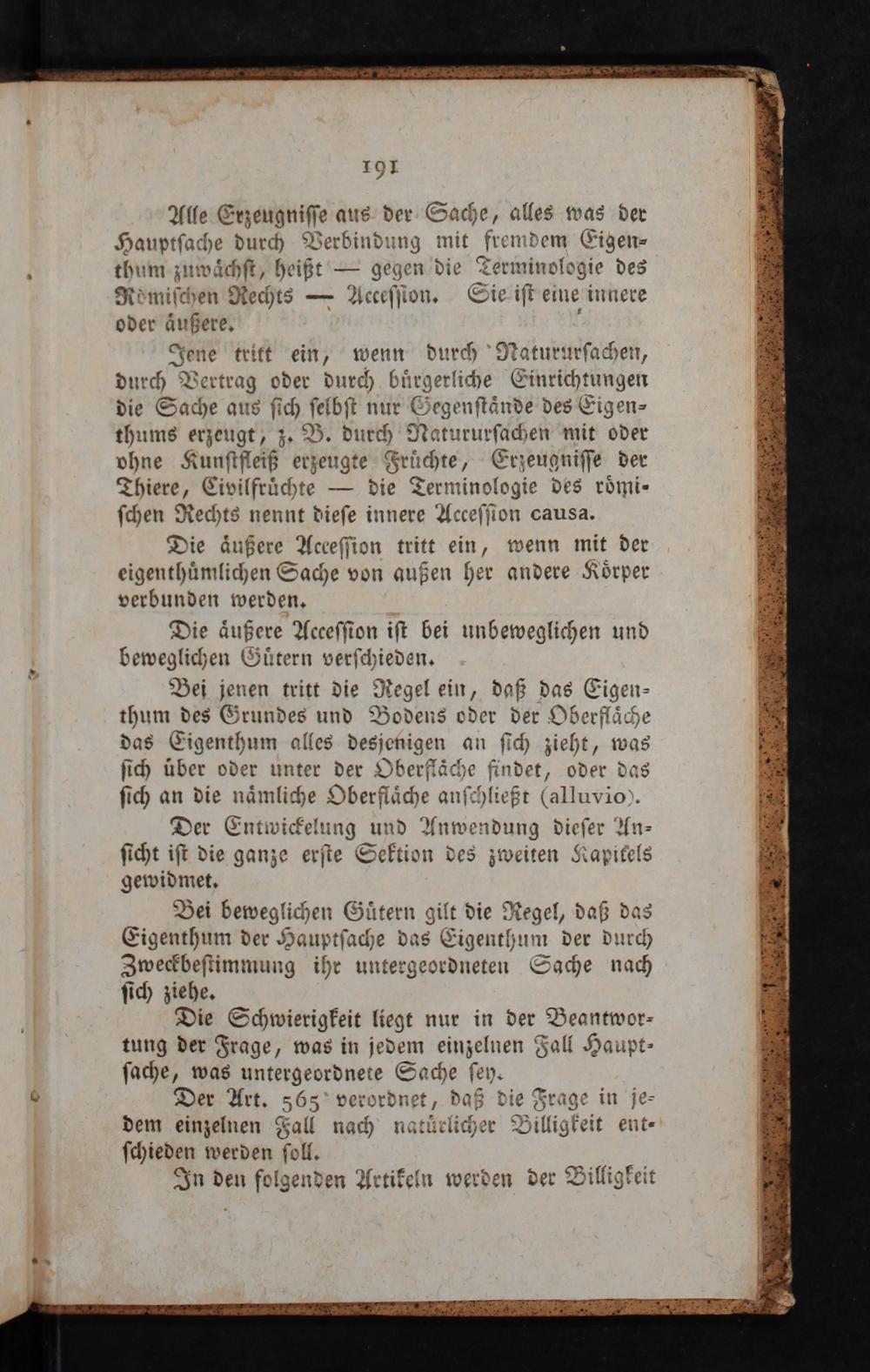 191

Alle Erzeugniſſe aus der Sache, alles was der Hauptſache durch Verbindung mit fremdem Eigenthum zuwächſt, heißt — gegen die Terminologie des Römiſchen Rechts — Acceſſion. Sie iſt eine innere oder äußere.

Jene tritt ein, wenn durch Natururſachen, durch Vertrag oder durch bürgerliche Einrichtungen die Sache aus ſich ſelbſt nur Gegenſtände des Eigenthums erzeugt, z. B. durch Natururſachen mit oder ohne Kunſtfleiß erzeugte Früchte, Erzeugniſſe der Thiere, Civilfrüchte — die Terminologie des römiſchen Rechts nennt dieſe innere Acceſſion causa.

Die äußere Acceſſion tritt ein, wenn mit der eigenthümlichen Sache von außen her andere Körper verbunden werden.

Die äußere Acceſſion iſt bei unbeweglichen und beweglichen Gütern verſchieden.

Bei jenen tritt die Regel ein, daß das Eigenthum des Grundes und Bodens oder der Oberfläche das Eigenthum alles desjenigen an ſich zieht, was ſich über oder unter der Oberfläche findet, oder das ſich an die nämliche Oberfläche anſchließt (alluvio).

Der Entwickelung und Anwendung dieſer Anſicht iſt die ganze erſte Sektion des zweiten Kapitels gewidmet.

Bei beweglichen Gütern gilt die Regel, daß das Eigenthum der Hauptſache das Eigenthum der durch Zweckbeſtimmung ihr untergeordneten Sache nach ſich ziehe.

Die Schwierigkeit liegt nur in der Beantwortung der Frage, was in jedem einzelnen Fall Hauptſache, was untergeordnete Sache ſey.

Der Art. 565 verordnet, daß die Frage in jedem einzelnen Fall nach natürlicher Billigkeit entſchieden werden ſoll.

In den folgenden Artikeln werden der Billigkeit